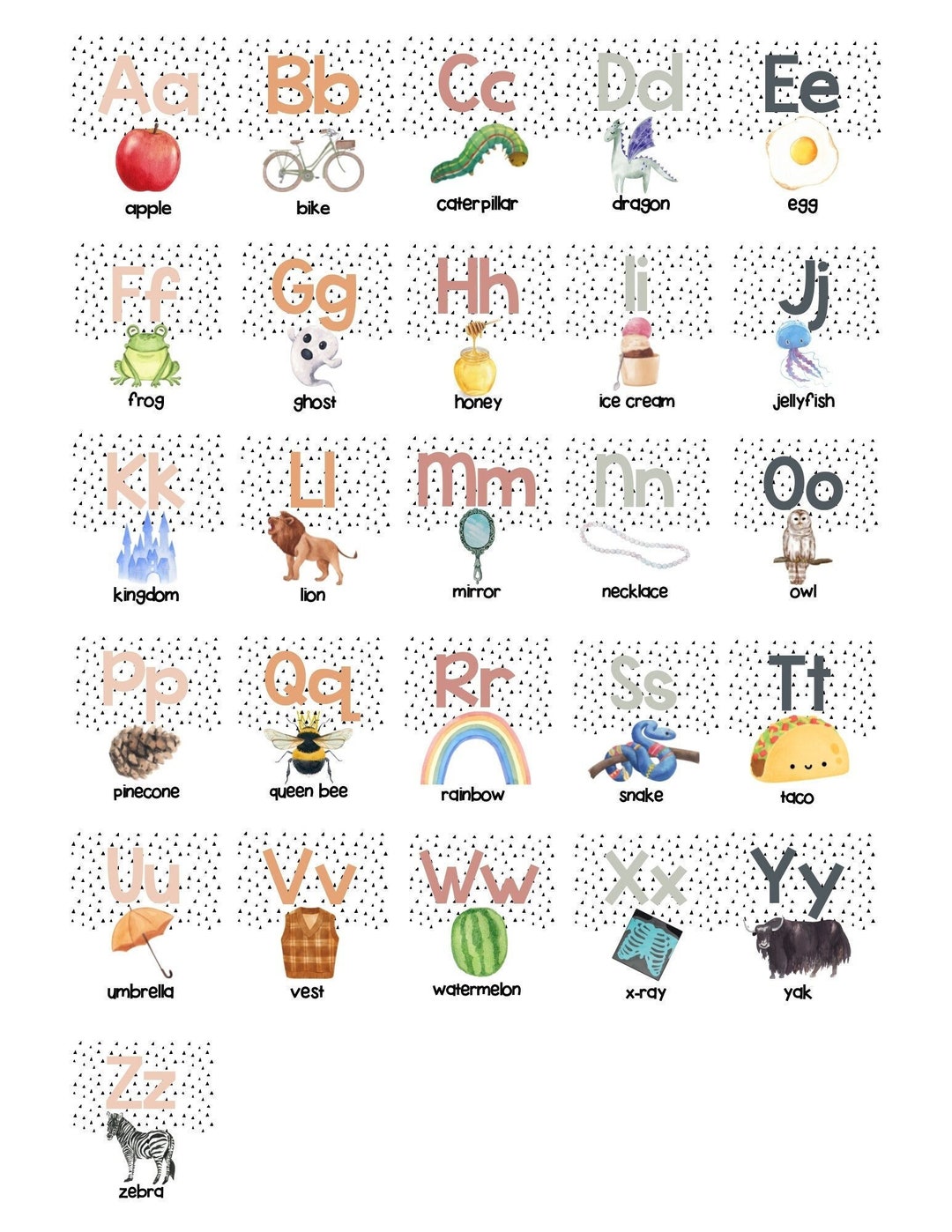 Aa
apple

Bb
bike

Cc
caterpillar

Dd
dragon

Ee
egg

Ff
frog

Gg
ghost

Hh
honey

Ii
ice cream

Jj
jellyfish

Kk
kingdom

Ll
lion

Mm
mirror

Nn
necklace

Oo
owl

Pp
pinecone

Qq
queen bee

Rr
rainbow

Ss
snake

Tt
taco

Uu
umbrella

Vv
vest

Ww
watermelon

Xx
x-ray

Yy
yak

Zz
zebra